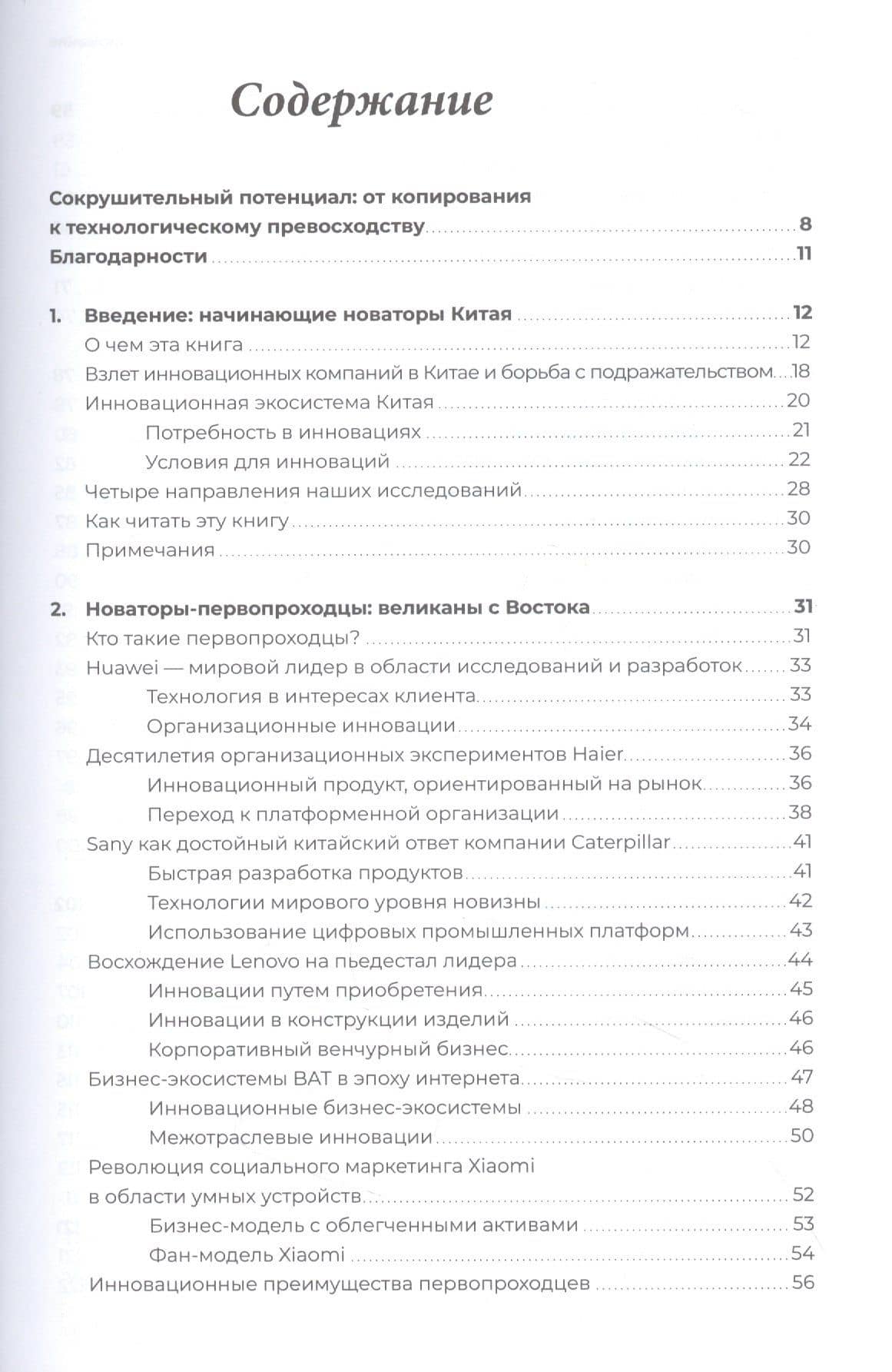 Содержание

Сокрушительный потенциал: от копирования к технологическому превосходству 8
Благодарности 11

1. Введение: начинающие новаторы Китая 12
О чем эта книга 12
Взлет инновационных компаний в Китае и борьба с подражательством 18
Инновационная экосистема Китая 20
Потребность в инновациях 21
Условия для инноваций 22
Четыре направления наших исследований 28
Как читать эту книгу 30
Примечания 30

2. Новаторы-первопроходцы: великаны с Востока 31
Кто такие первопроходцы? 31
Huawei — мировой лидер в области исследований и разработок 33
Технология в интересах клиента 33
Организационные инновации 34
Десятилетия организационных экспериментов Haier 36
Инновационный продукт, ориентированный на рынок 36
Переход к платформенной организации 38
Sany как достойный китайский ответ компании Caterpillar 41
Быстрая разработка продуктов 41
Технологии мирового уровня новизны 42
Использование цифровых промышленных платформ 43
Восхождение Lenovo на пьедестал лидера 44
Инновации путем приобретения 45
Инновации в конструкции изделий 46
Корпоративный венчурный бизнес 46
Бизнес-экосистемы BAT в эпоху интернета 47
Инновационные бизнес-экосистемы 48
Межотраслевые инновации 50
Революция социального маркетинга Xiaomi в области умных устройств 52
Бизнес-модель с облегченными активами 53
Фан-модель Xiaomi 54
Инновационные преимущества первопроходцев 56